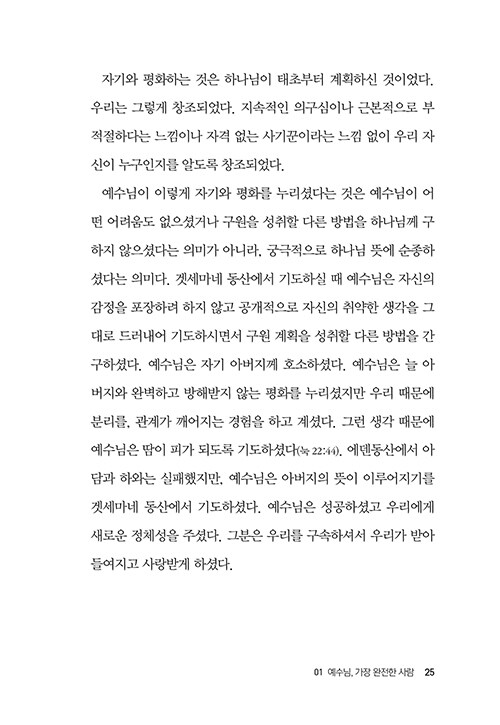 자기와 평화하는 것은 하나님이 태초부터 계획하신 것이었다. 우리는 그렇게 창조되었다. 지속적인 의구심이나 근본적으로 부적절하다는 느낌이나 자격 없는 사기꾼이라는 느낌 없이 우리 자신이 누구인지를 알도록 창조되었다.

예수님이 이렇게 자기와 평화를 누리셨다는 것은 예수님이 어떤 어려움도 없으셨거나 구원을 성취할 다른 방법을 하나님께 구하지 않으셨다는 의미가 아니라, 궁극적으로 하나님 뜻에 순종하셨다는 의미다. 겟세마네 동산에서 기도하실 때 예수님은 자신의 감정을 포장하려 하지 않고 공개적으로 자신의 취약한 생각을 그대로 드러내어 기도하시면서 구원 계획을 성취할 다른 방법을 간구하셨다. 예수님은 자기 아버지께 호소하셨다. 예수님은 늘 아버지와 완벽하고 방해받지 않는 평화를 누리셨지만 우리 때문에 분리를, 관계가 깨어지는 경험을 하고 계셨다. 그런 생각 때문에 예수님은 땀이 피가 되도록 기도하셨다(눅 22:44). 에덴동산에서 아담과 하와는 실패했지만, 예수님은 아버지의 뜻이 이루어지기를 겟세마네 동산에서 기도하셨다. 예수님은 성공하셨고 우리에게 새로운 정체성을 주셨다. 그분은 우리를 구속하셔서 우리가 받아들여지고 사랑받게 하셨다.

01 예수님, 가장 완전한 사람 25